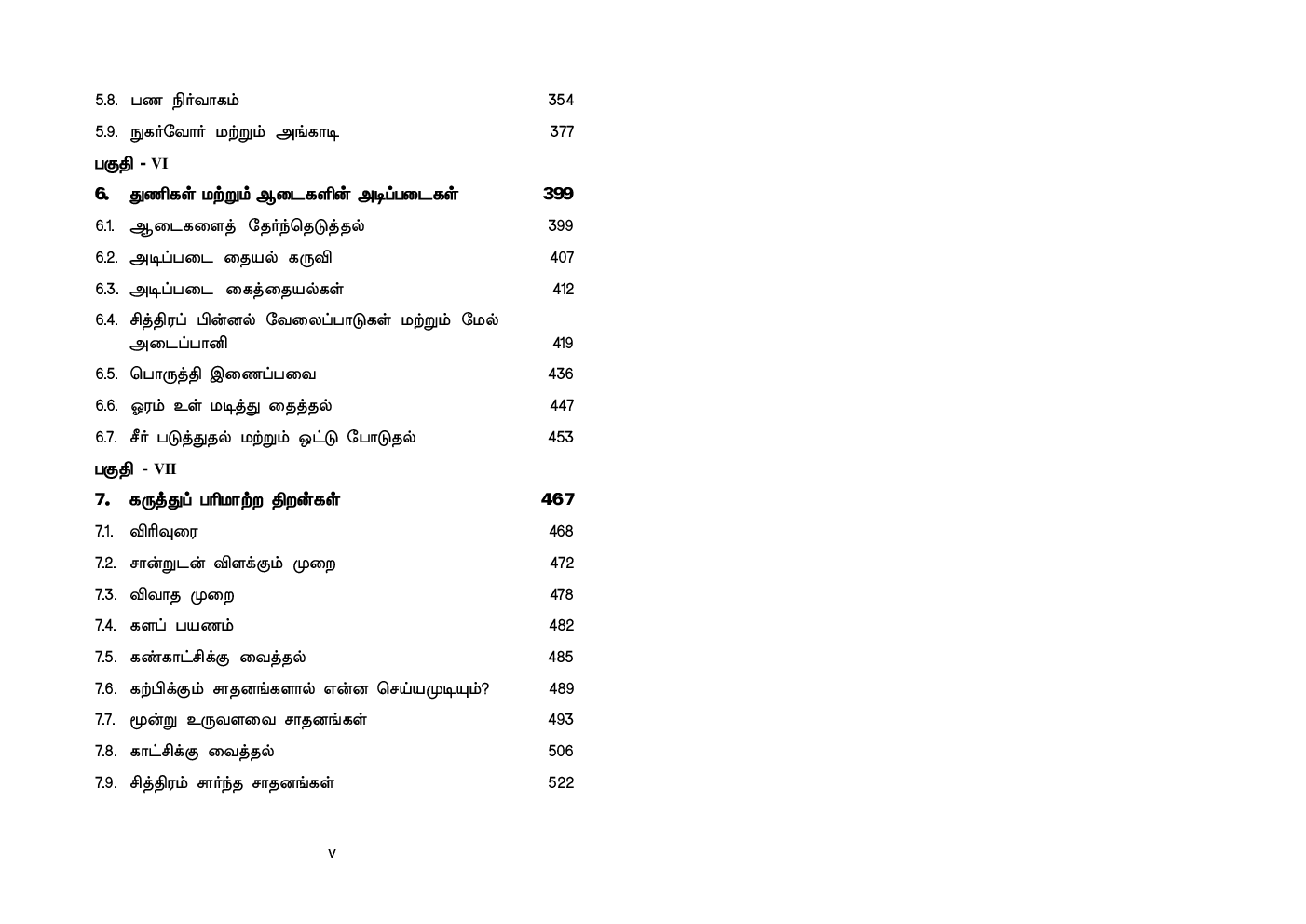 5.8. பண நிர்வாகம் 354

5.9. நுகர்வோர் மற்றும் அங்காடி 377

பகுதி - VI

6. துணிகள் மற்றும் ஆடைகளின் அடிப்படைகள் 399

6.1. ஆடைகளைத் தேர்ந்தெடுத்தல் 399

6.2. அடிப்படை தையல் கருவி 407

6.3. அடிப்படை கைத்தையல்கள் 412

6.4. சித்திரப் பின்னல் வேலைப்பாடுகள் மற்றும் மேல் அடைப்பானி 419

6.5. பொருத்தி இணைப்பவை 436

6.6. ஓரம் உள் மடித்து தைத்தல் 447

6.7. சீர் படுத்துதல் மற்றும் ஒட்டு போடுதல் 453

பகுதி - VII

7. கருத்துப் பரிமாற்ற திறன்கள் 467

7.1. விரிவுரை 468

7.2. சான்றுடன் விளக்கும் முறை 472

7.3. விவாத முறை 478

7.4. களப் பயணம் 482

7.5. கண்காட்சிக்கு வைத்தல் 485

7.6. கற்பிக்கும் சாதனங்களால் என்ன செய்யமுடியும்? 489

7.7. மூன்று உருவளவை சாதனங்கள் 493

7.8. காட்சிக்கு வைத்தல் 506

7.9. சித்திரம் சார்ந்த சாதனங்கள் 522

v